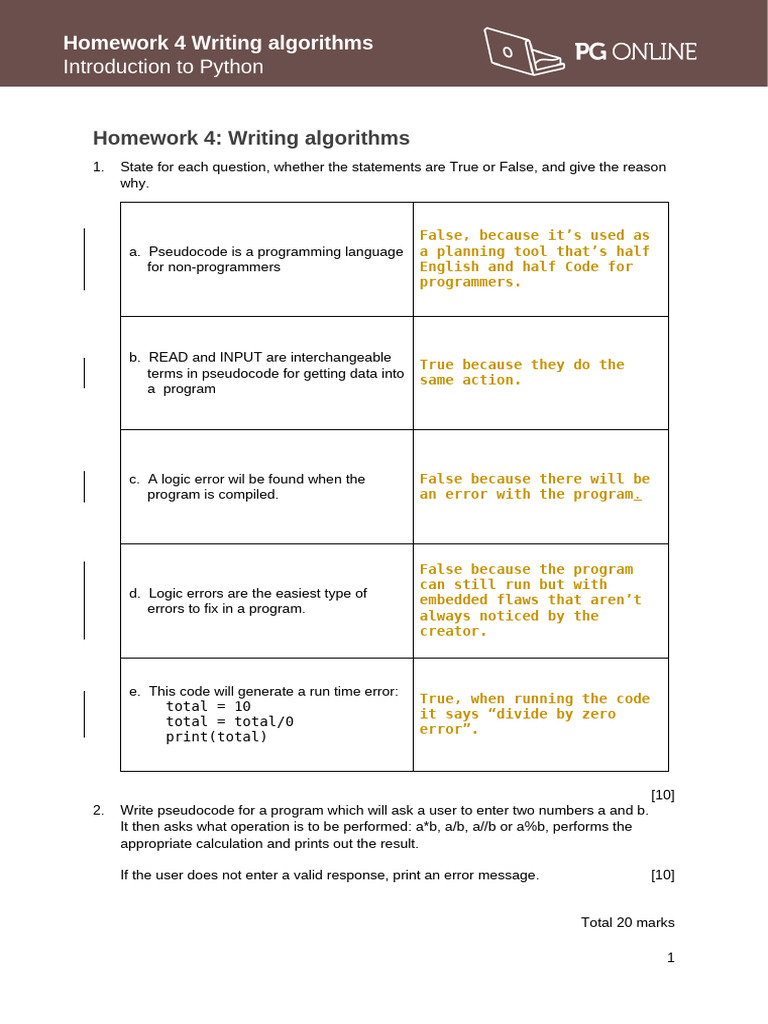 Homework 4 Writing algorithms
Introduction to Python

PG ONLINE

Homework 4: Writing algorithms

1. State for each question, whether the statements are True or False, and give the reason why.

| a. Pseudocode is a programming language for non-programmers | False, because it's used as a planning tool that's half English and half Code for programmers. |
|---|---|
| b. READ and INPUT are interchangeable terms in pseudocode for getting data into a program | True because they do the same action. |
| c. A logic error wil be found when the program is compiled. | False because there will be an error with the program. |
| d. Logic errors are the easiest type of errors to fix in a program. | False because the program can still run but with embedded flaws that aren't always noticed by the creator. |
| e. This code will generate a run time error: total = 10 total = total/0 print(total) | True, when running the code it says "divide by zero error". |

[10]

2. Write pseudocode for a program which will ask a user to enter two numbers a and b. It then asks what operation is to be performed: a*b, a/b, a//b or a%b, performs the appropriate calculation and prints out the result.

If the user does not enter a valid response, print an error message. [10]

Total 20 marks

1